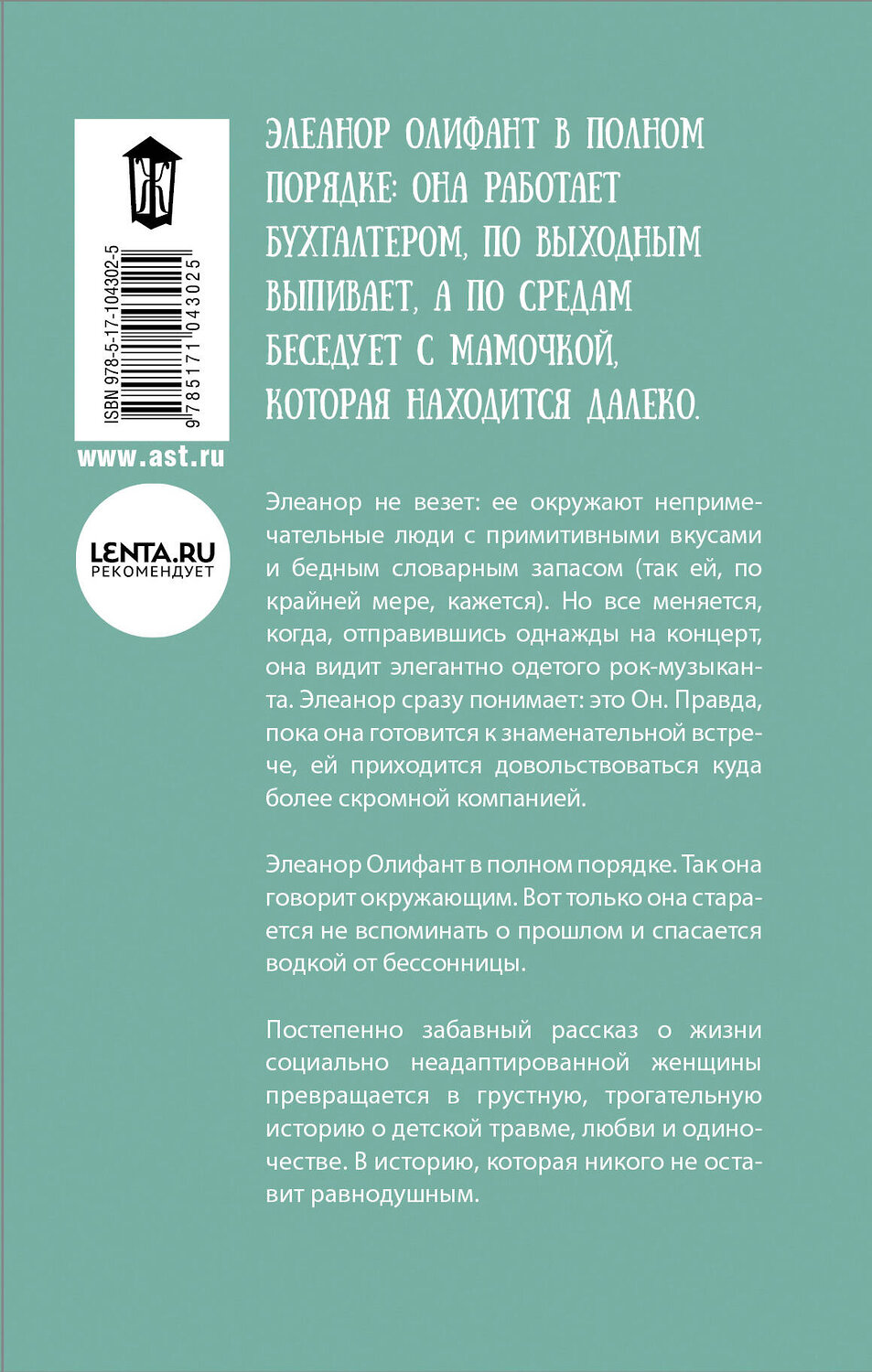 Ж

ISBN 978-5-17-104302-5

9 785171 043025

www.ast.ru

LENTA.RU
РЕКОМЕНДУЕТ

ЭЛЕАНОР ОЛИФАНТ В ПОЛНОМ ПОРЯДКЕ: ОНА РАБОТАЕТ БУХГАЛТЕРОМ, ПО ВЫХОДНЫМ ВЫПИВАЕТ, А ПО СРЕДАМ БЕСЕДУЕТ С МАМОЧКОЙ, КОТОРАЯ НАХОДИТСЯ ДАЛЕКО.

Элеанор не везет: ее окружают непримечательные люди с примитивными вкусами и бедным словарным запасом (так ей, по крайней мере, кажется). Но все меняется, когда, отправившись однажды на концерт, она видит элегантно одетого рок-музыканта. Элеанор сразу понимает: это Он. Правда, пока она готовится к знаменательной встрече, ей приходится довольствоваться куда более скромной компанией.

Элеанор Олифант в полном порядке. Так она говорит окружающим. Вот только она старается не вспоминать о прошлом и спасается водкой от бессонницы.

Постепенно забавный рассказ о жизни социально неадаптированной женщины превращается в грустную, трогательную историю о детской травме, любви и одиночестве. В историю, которая никого не оставит равнодушным.